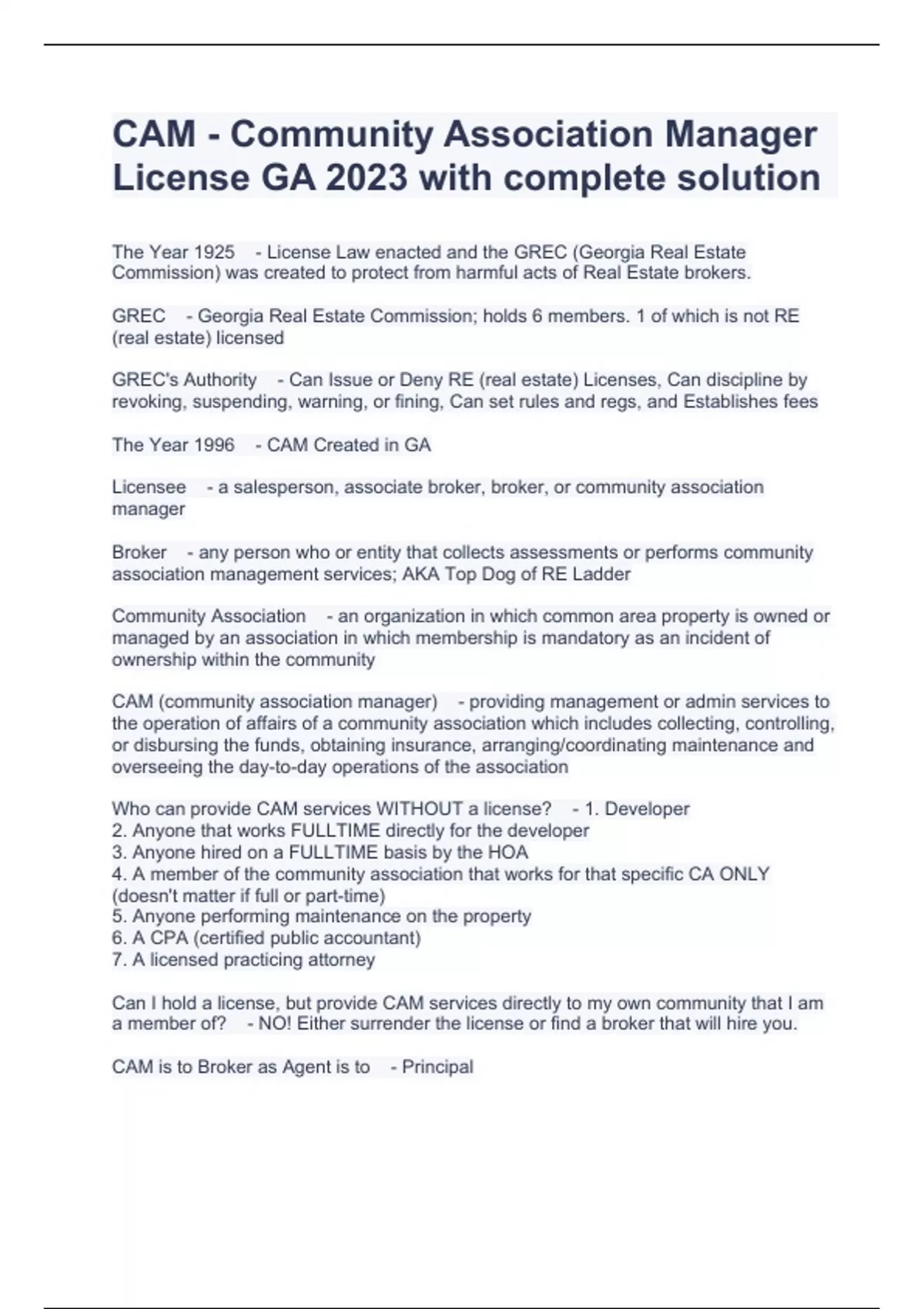 CAM - Community Association Manager License GA 2023 with complete solution

The Year 1925 - License Law enacted and the GREC (Georgia Real Estate Commission) was created to protect from harmful acts of Real Estate brokers.

GREC - Georgia Real Estate Commission; holds 6 members. 1 of which is not RE (real estate) licensed

GREC's Authority - Can Issue or Deny RE (real estate) Licenses, Can discipline by revoking, suspending, warning, or fining, Can set rules and regs, and Establishes fees

The Year 1996 - CAM Created in GA

Licensee - a salesperson, associate broker, broker, or community association manager

Broker - any person who or entity that collects assessments or performs community association management services; AKA Top Dog of RE Ladder

Community Association - an organization in which common area property is owned or managed by an association in which membership is mandatory as an incident of ownership within the community

CAM (community association manager) - providing management or admin services to the operation of affairs of a community association which includes collecting, controlling, or disbursing the funds, obtaining insurance, arranging/coordinating maintenance and overseeing the day-to-day operations of the association

Who can provide CAM services WITHOUT a license? - 1. Developer
2. Anyone that works FULLTIME directly for the developer
3. Anyone hired on a FULLTIME basis by the HOA
4. A member of the community association that works for that specific CA ONLY (doesn't matter if full or part-time)
5. Anyone performing maintenance on the property
6. A CPA (certified public accountant)
7. A licensed practicing attorney

Can I hold a license, but provide CAM services directly to my own community that I am a member of? - NO! Either surrender the license or find a broker that will hire you.

CAM is to Broker as Agent is to - Principal